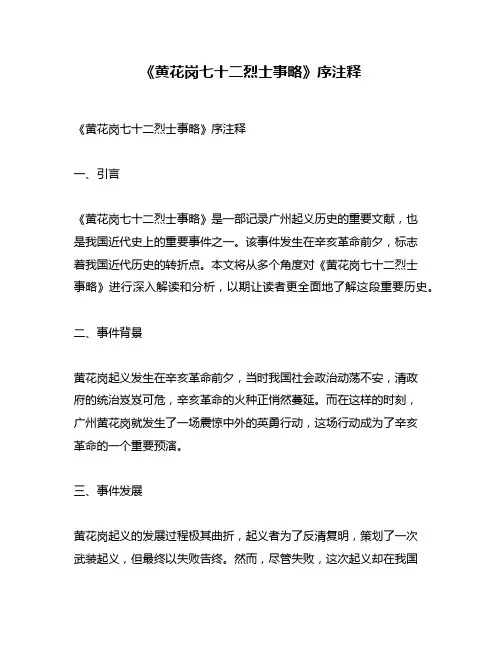 《黄花岗七十二烈士事略》序注释

《黄花岗七十二烈士事略》序注释

一、引言

《黄花岗七十二烈士事略》是一部记录广州起义历史的重要文献，也是我国近代史上的重要事件之一。该事件发生在辛亥革命前夕，标志着我国近代历史的转折点。本文将从多个角度对《黄花岗七十二烈士事略》进行深入解读和分析，以期让读者更全面地了解这段重要历史。

二、事件背景

黄花岗起义发生在辛亥革命前夕，当时我国社会政治动荡不安，清政府的统治岌岌可危，辛亥革命的火种正悄然蔓延。而在这样的时刻，广州黄花岗就发生了一场震惊中外的英勇行动，这场行动成为了辛亥革命的一个重要预演。

三、事件发展

黄花岗起义的发展过程极其曲折，起义者为了反清复明，策划了一次武装起义，但最终以失败告终。然而，尽管失败，这次起义却在我国